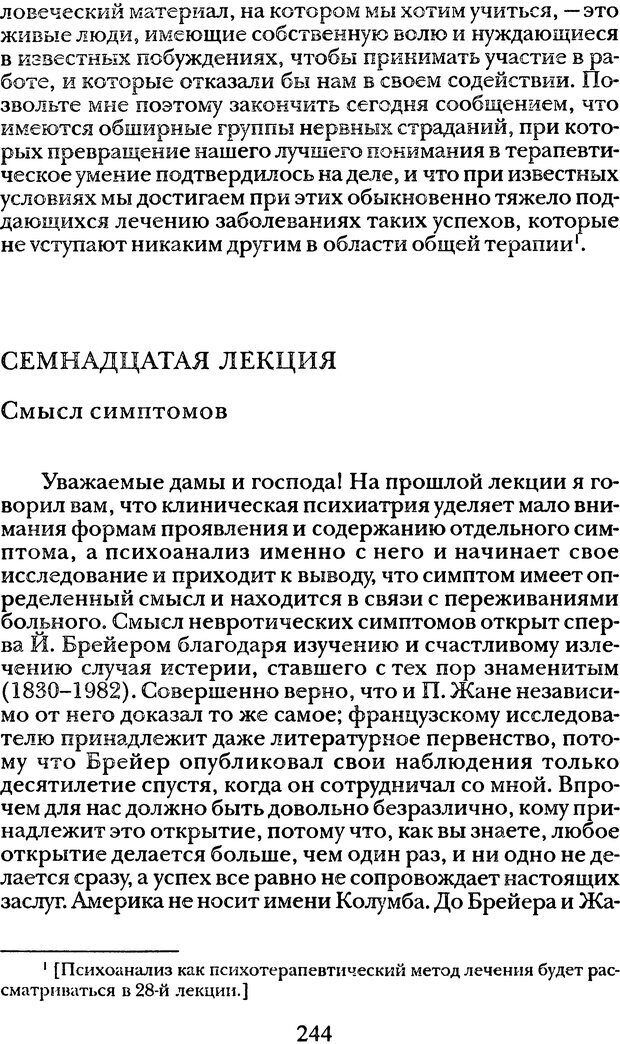 ловеческий материал, на котором мы хотим учиться, — это живые люди, имеющие собственную волю и нуждающиеся в известных побуждениях, чтобы принимать участие в работе, и которые отказали бы нам в своем содействии. Позвольте мне поэтому закончить сегодня сообщением, что имеются обширные группы нервных страданий, при которых превращение нашего лучшего понимания в терапевтическое умение подтвердилось на деле, и что при известных условиях мы достигаем при этих обыкновенно тяжело поддающихся лечению заболеваниях таких успехов, которые не уступают никаким другим в области общей терапии$^1$.

СЕМНАДЦАТАЯ ЛЕКЦИЯ

Смысл симптомов

Уважаемые дамы и господа! На прошлой лекции я говорил вам, что клиническая психиатрия уделяет мало внимания формам проявления и содержанию отдельного симптома, а психоанализ именно с него и начинает свое исследование и приходит к выводу, что симптом имеет определенный смысл и находится в связи с переживаниями больного. Смысл невротических симптомов открыт сперва Й. Брейером благодаря изучению и счастливому излечению случая истерии, ставшего с тех пор знаменитым (1830–1982). Совершенно верно, что и П. Жане независимо от него доказал то же самое; французскому исследователю принадлежит даже литературное первенство, потому что Брейер опубликовал свои наблюдения только десятилетие спустя, когда он сотрудничал со мной. Впрочем для нас должно быть довольно безразлично, кому принадлежит это открытие, потому что, как вы знаете, любое открытие делается больше, чем один раз, и ни одно не делается сразу, а успех все равно не сопровождает настоящих заслуг. Америка не носит имени Колумба. До Брейера и Жа-

$^1$ [Психоанализ как психотерапевтический метод лечения будет рассматриваться в 28-й лекции.]

244